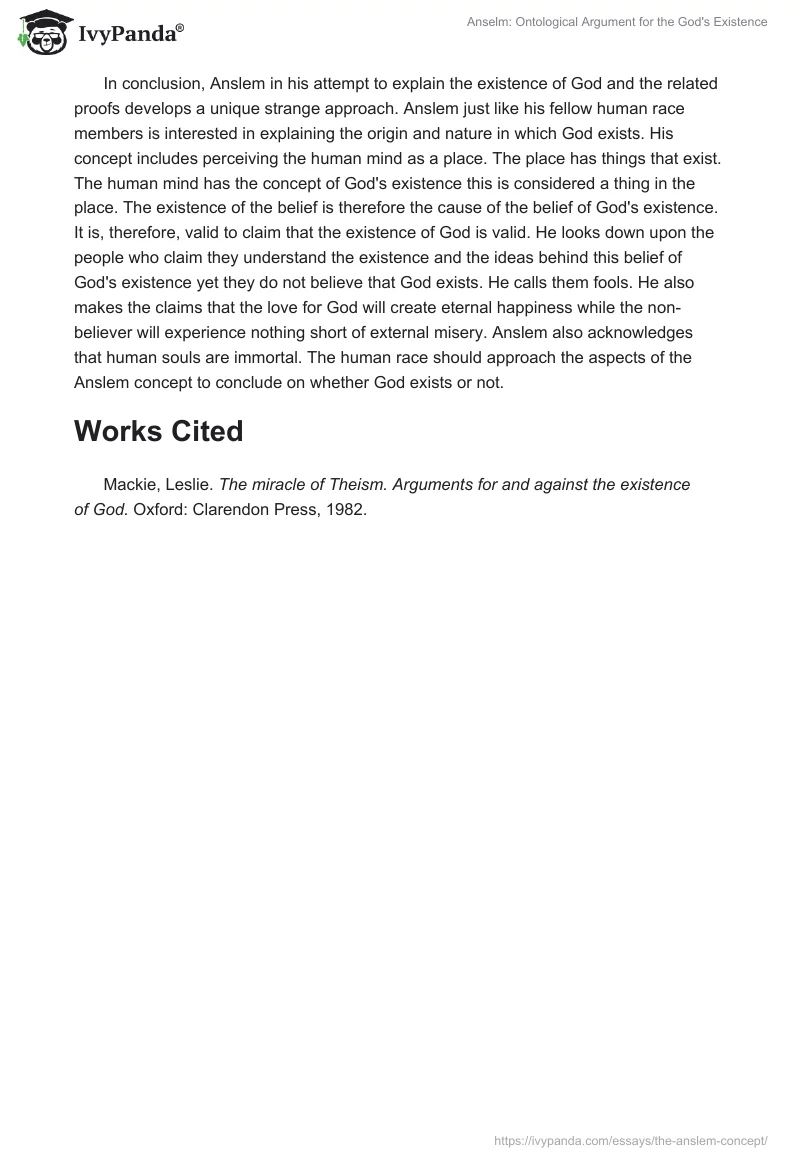 IvyPanda®

Anselm: Ontological Argument for the God's Existence

In conclusion, Anslem in his attempt to explain the existence of God and the related proofs develops a unique strange approach. Anslem just like his fellow human race members is interested in explaining the origin and nature in which God exists. His concept includes perceiving the human mind as a place. The place has things that exist. The human mind has the concept of God's existence this is considered a thing in the place. The existence of the belief is therefore the cause of the belief of God's existence. It is, therefore, valid to claim that the existence of God is valid. He looks down upon the people who claim they understand the existence and the ideas behind this belief of God's existence yet they do not believe that God exists. He calls them fools. He also makes the claims that the love for God will create eternal happiness while the non-believer will experience nothing short of external misery. Anslem also acknowledges that human souls are immortal. The human race should approach the aspects of the Anslem concept to conclude on whether God exists or not.

Works Cited

Mackie, Leslie. The miracle of Theism. Arguments for and against the existence of God. Oxford: Clarendon Press, 1982.

https://ivypanda.com/essays/the-anslem-concept/